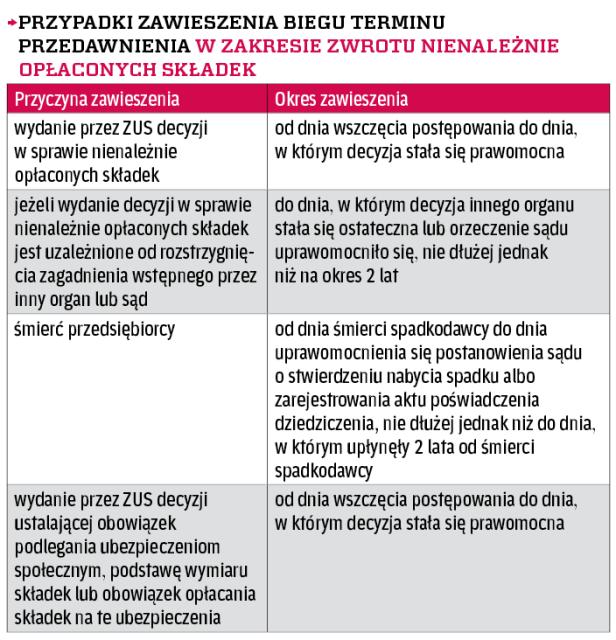 PRZYPADKI ZAWIESZENIA BIEGU TERMINU PRZEDAWNIENIA W ZAKRESIE ZWROTU NIENALEŻNIE OPŁACONYCH SKŁADEK

| Przyczyna zawieszenia | Okres zawieszenia |
|---|---|
| wydanie przez ZUS decyzji w sprawie nienależnie opłaconych składek | od dnia wszczęcia postępowania do dnia, w którym decyzja stała się prawomocna |
| jeżeli wydanie decyzji w sprawie nienależnie opłaconych składek jest uzależnione od rozstrzygnięcia zagadnienia wstępnego przez inny organ lub sąd | do dnia, w którym decyzja innego organu stała się ostateczna lub orzeczenie sądu uprawomocniło się, nie dłużej jednak niż na okres 2 lat |
| śmierć przedsiębiorcy | od dnia śmierci spadkodawcy do dnia uprawomocnienia się postanowienia sądu o stwierdzeniu nabycia spadku albo zarejestrowania aktu poświadczenia dziedziczenia, nie dłużej jednak niż do dnia, w którym upłynęły 2 lata od śmierci spadkodawcy |
| wydanie przez ZUS decyzji ustalającej obowiązek podlegania ubezpieczeniom społecznym, podstawę wymiaru składek lub obowiązek opłacania składek na te ubezpieczenia | od dnia wszczęcia postępowania do dnia, w którym decyzja stała się prawomocna |